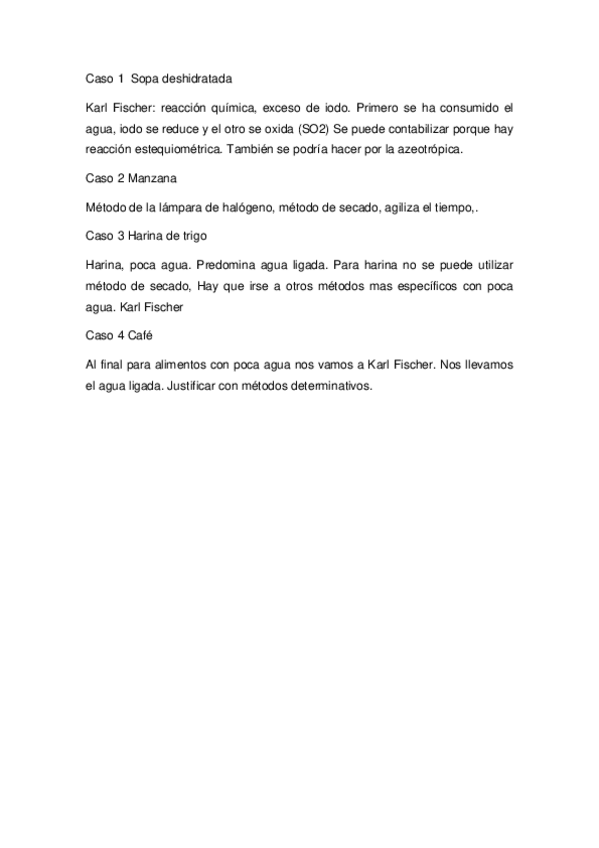 Caso 1 Sopa deshidratada

Karl Fischer: reacción química, exceso de iodo. Primero se ha consumido el agua, iodo se reduce y el otro se oxida (SO2) Se puede contabilizar porque hay reacción estequiométrica. También se podría hacer por la azeotrópica.

Caso 2 Manzana

Método de la lámpara de halógeno, método de secado, agiliza el tiempo,.

Caso 3 Harina de trigo

Harina, poca agua. Predomina agua ligada. Para harina no se puede utilizar método de secado, Hay que irse a otros métodos mas específicos con poca agua. Karl Fischer

Caso 4 Café

Al final para alimentos con poca agua nos vamos a Karl Fischer. Nos llevamos el agua ligada. Justificar con métodos determinativos.